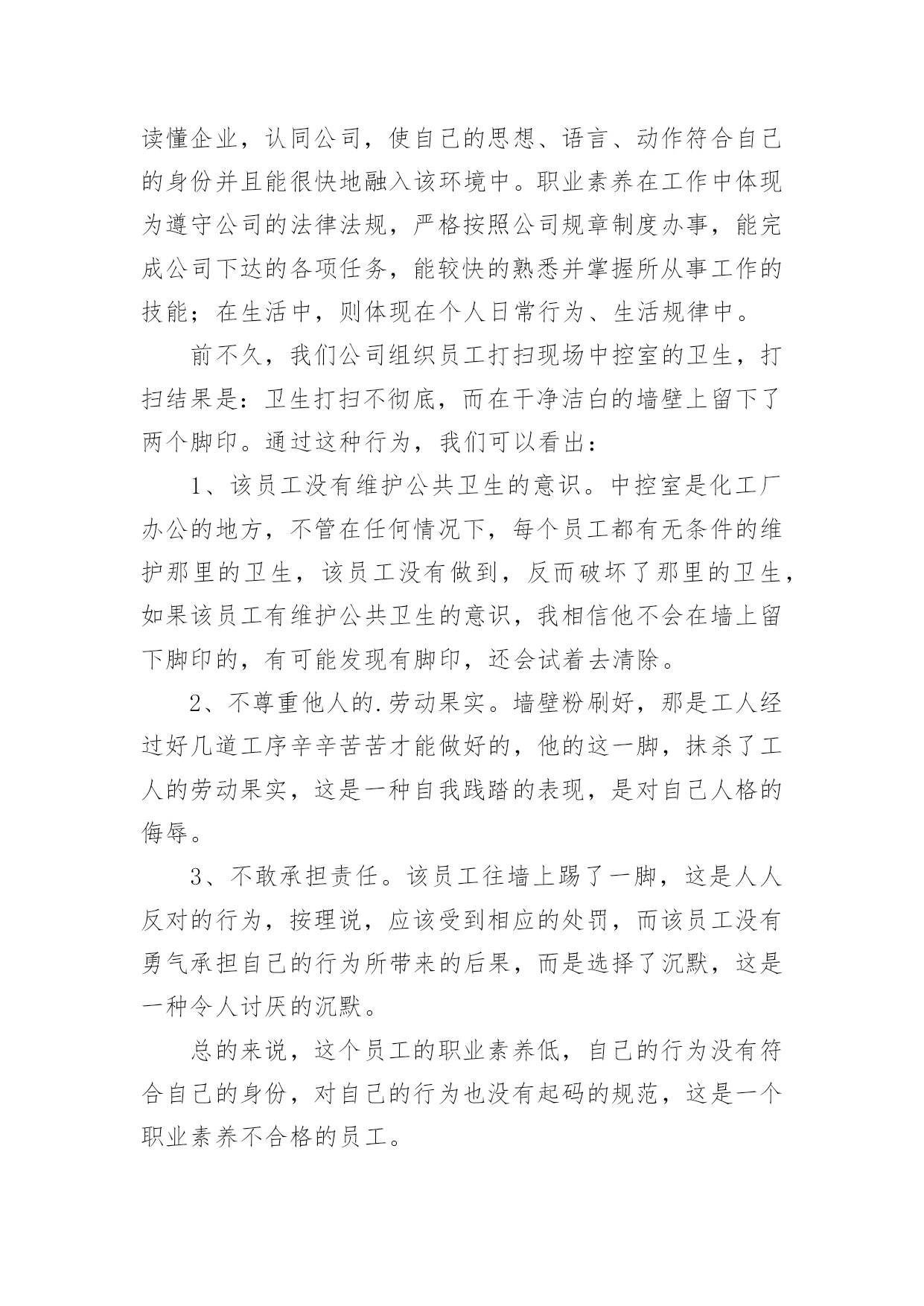 读懂企业，认同公司，使自己的思想、语言、动作符合自己的身份并且能很快地融入该环境中。职业素养在工作中体现为遵守公司的法律法规，严格按照公司规章制度办事，能完成公司下达的各项任务，能较快的熟悉并掌握所从事工作的技能；在生活中，则体现在个人日常行为、生活规律中。

前不久，我们公司组织员工打扫现场中控室的卫生，打扫结果是：卫生打扫不彻底，而在干净洁白的墙壁上留下了两个脚印。通过这种行为，我们可以看出：

1、该员工没有维护公共卫生的意识。中控室是化工厂办公的地方，不管在任何情况下，每个员工都有无条件的维护那里的卫生，该员工没有做到，反而破坏了那里的卫生，如果该员工有维护公共卫生的意识，我相信他不会在墙上留下脚印的，有可能发现有脚印，还会试着去清除。

2、不尊重他人的.劳动果实。墙壁粉刷好，那是工人经过好几道工序辛辛苦苦才能做好的，他的这一脚，抹杀了工人的劳动果实，这是一种自我践踏的表现，是对自己人格的侮辱。

3、不敢承担责任。该员工往墙上踢了一脚，这是人人反对的行为，按理说，应该受到相应的处罚，而该员工没有勇气承担自己的行为所带来的后果，而是选择了沉默，这是一种令人讨厌的沉默。

总的来说，这个员工的职业素养低，自己的行为没有符合自己的身份，对自己的行为也没有起码的规范，这是一个职业素养不合格的员工。